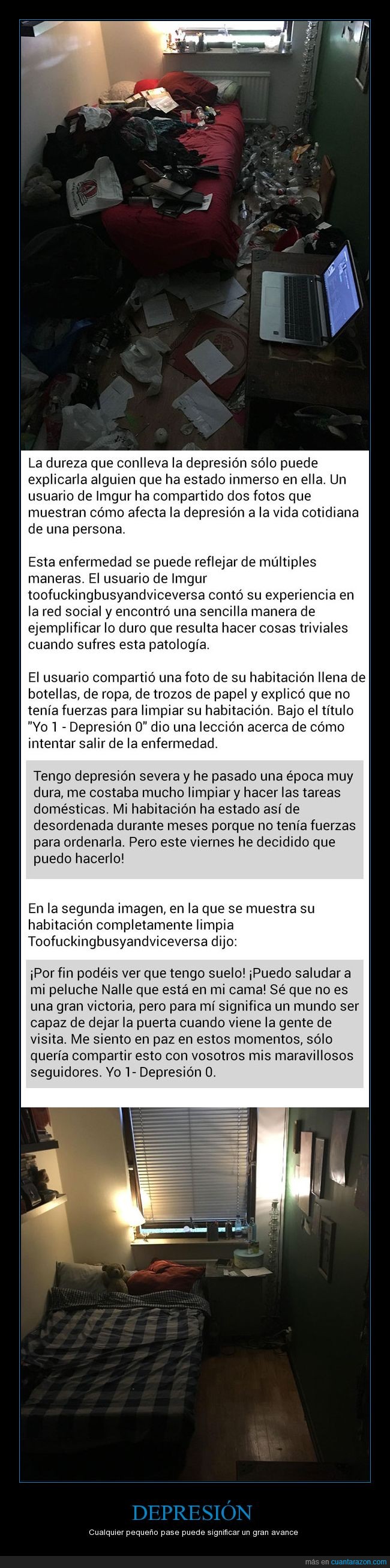 La dureza que conlleva la depresión sólo puede explicarla alguien que ha estado inmerso en ella. Un usuario de Imgur ha compartido dos fotos que muestran cómo afecta la depresión a la vida cotidiana de una persona.

Esta enfermedad se puede reflejar de múltiples maneras. El usuario de Imgur toofuckingbusyandviceversa contó su experiencia en la red social y encontró una sencilla manera de ejemplificar lo duro que resulta hacer cosas triviales cuando sufres esta patología.

El usuario compartió una foto de su habitación llena de botellas, de ropa, de trozos de papel y explicó que no tenía fuerzas para limpiar su habitación. Bajo el título "Yo 1 - Depresión 0" dio una lección acerca de cómo intentar salir de la enfermedad.

Tengo depresión severa y he pasado una época muy dura, me costaba mucho limpiar y hacer las tareas domésticas. Mi habitación ha estado así de desordenada durante meses porque no tenía fuerzas para ordenarla. Pero este viernes he decidido que puedo hacerlo!

En la segunda imagen, en la que se muestra su habitación completamente limpia Toofuckingbusyandviceversa dijo:

¡Por fin podéis ver que tengo suelo! ¡Puedo saludar a mi peluche Nalle que está en mi cama! Sé que no es una gran victoria, pero para mí significa un mundo ser capaz de dejar la puerta cuando viene la gente de visita. Me siento en paz en estos momentos, sólo quería compartir esto con vosotros mis maravillosos seguidores. Yo 1- Depresión 0.

DEPRESIÓN

Cualquier pequeño pase puede significar un gran avance

más en cuantarazon.com